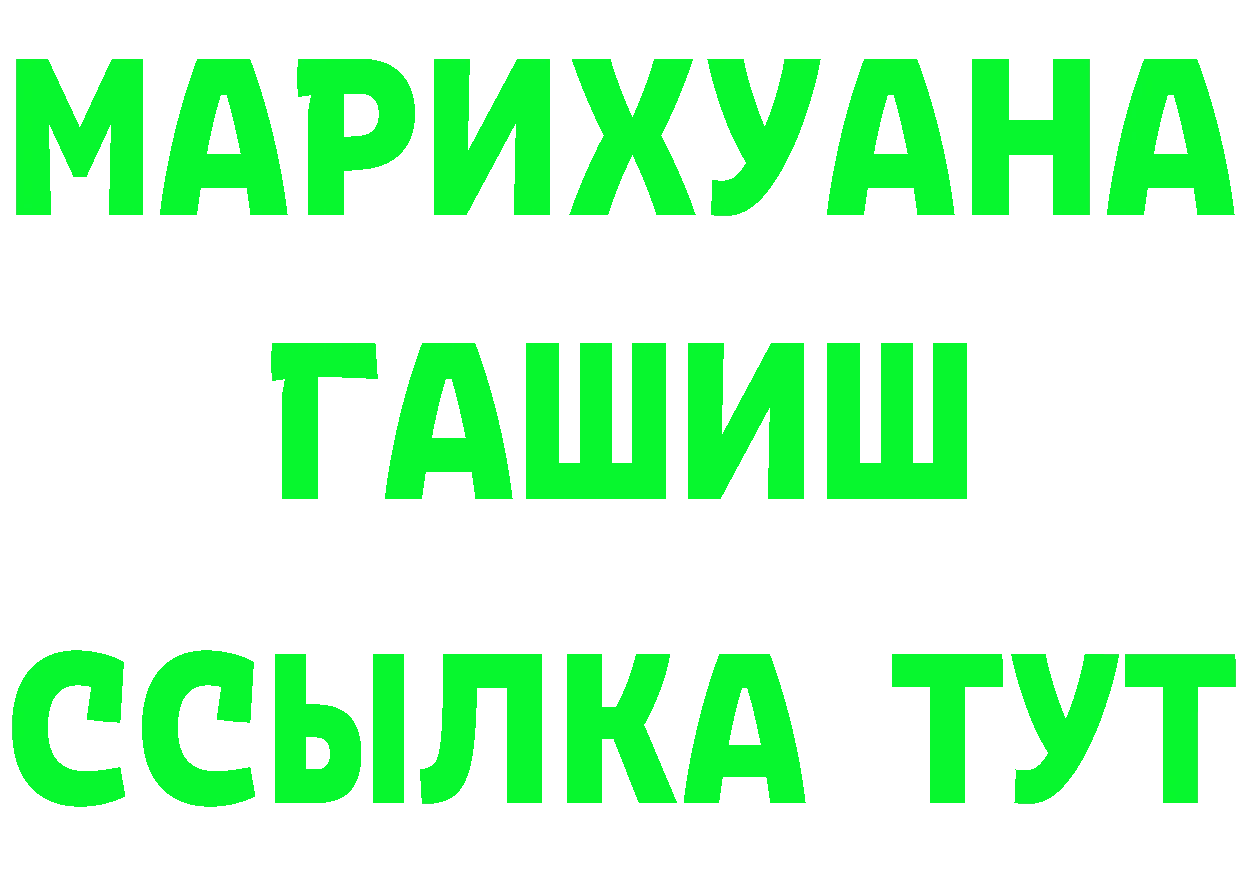 МАРИХУАНА
ГАШИШ
ССЫЛКА ТУТ